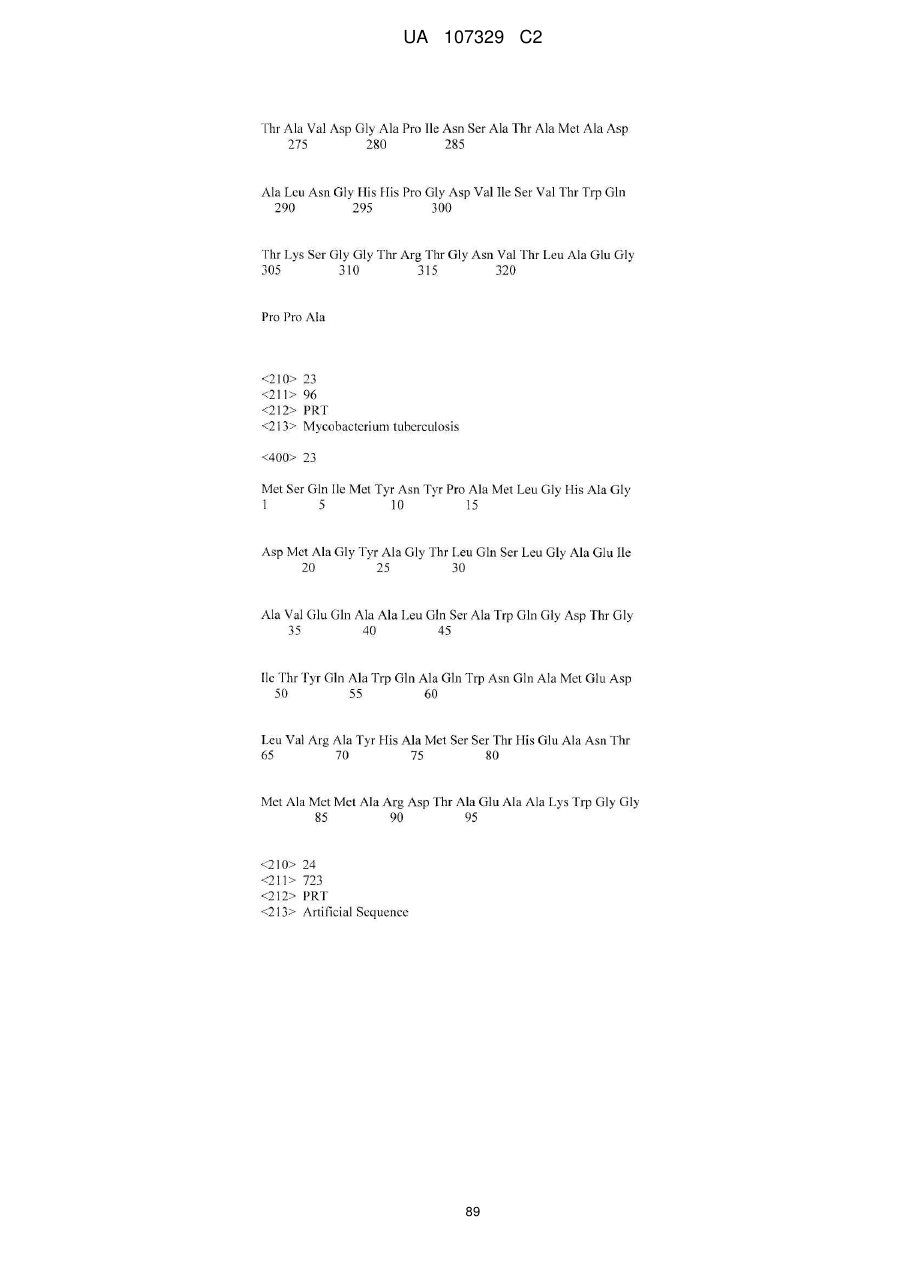 UA 107329 C2

Thr Ala Val Asp Gly Ala Pro Ile Asn Ser Ala Thr Ala Met Ala Asp
275 280 285

Ala Leu Asn Gly His His Pro Gly Asp Val Ile Ser Val Thr Trp Gln
290 295 300

Thr Lys Ser Gly Gly Thr Arg Thr Gly Asn Val Thr Leu Ala Glu Gly
305 310 315 320

Pro Pro Ala

<210> 23
<211> 96
<212> PRT
<213> Mycobacterium tuberculosis

<400> 23

Met Ser Gln Ile Met Tyr Asn Tyr Pro Ala Met Leu Gly His Ala Gly
1 5 10 15

Asp Met Ala Gly Tyr Ala Gly Thr Leu Gln Ser Leu Gly Ala Glu Ile
20 25 30

Ala Val Glu Gln Ala Ala Leu Gln Ser Ala Trp Gln Gly Asp Thr Gly
35 40 45

Ile Thr Tyr Gln Ala Trp Gln Ala Gln Trp Asn Gln Ala Met Glu Asp
50 55 60

Leu Val Arg Ala Tyr His Ala Met Ser Ser Thr His Glu Ala Asn Thr
65 70 75 80

Met Ala Met Met Ala Arg Asp Thr Ala Glu Ala Ala Lys Trp Gly Gly
85 90 95

<210> 24
<211> 723
<212> PRT
<213> Artificial Sequence

89